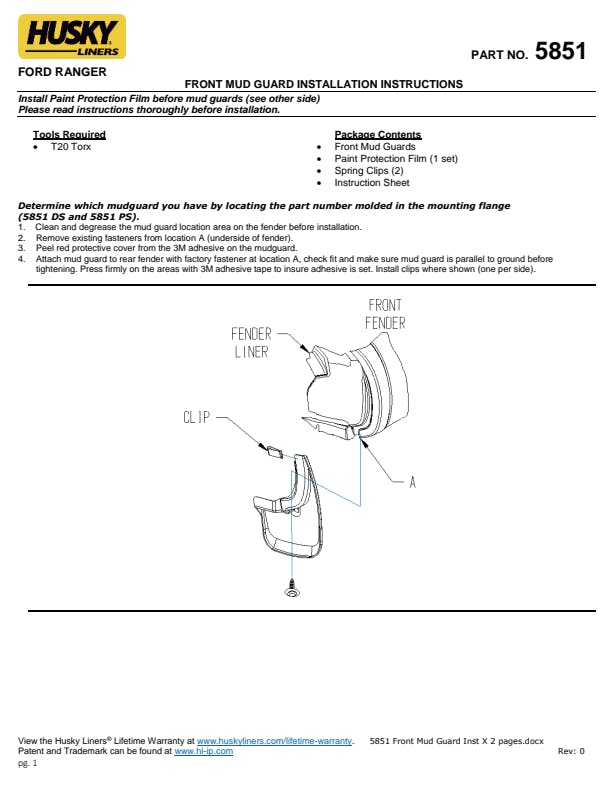 HUSKY LINERS

PART NO. 5851

FORD RANGER

FRONT MUD GUARD INSTALLATION INSTRUCTIONS

Install Paint Protection Film before mud guards (see other side)
Please read instructions thoroughly before installation.

Tools Required
• T20 Torx

Package Contents
• Front Mud Guards
• Paint Protection Film (1 set)
• Spring Clips (2)
• Instruction Sheet

Determine which mudguard you have by locating the part number molded in the mounting flange (5851 DS and 5851 PS).
1. Clean and degrease the mud guard location area on the fender before installation.
2. Remove existing fasteners from location A (underside of fender).
3. Peel red protective cover from the 3M adhesive on the mudguard.
4. Attach mud guard to rear fender with factory fastener at location A, check fit and make sure mud guard is parallel to ground before tightening. Press firmly on the areas with 3M adhesive tape to insure adhesive is set. Install clips where shown (one per side).

FRONT FENDER

FENDER LINER

CLIP

A

View the Husky Liners® Lifetime Warranty at www.huskyliners.com/lifetime-warranty. 5851 Front Mud Guard Inst X 2 pages.docx
Patent and Trademark can be found at www.hl-ip.com Rev: 0
pg. 1